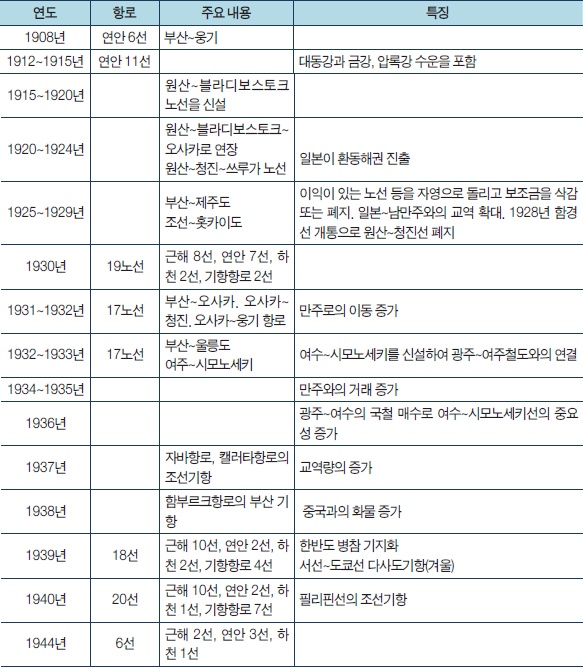 | 연도 | 항로 | 주요 내용 | 특징 |
|---|---|---|---|
| 1908년 | 연안 6선 | 부산~웅기 | |
| 1912~1915년 | 연안 11선 | | 대동강과 금강, 압록강 수운을 포함 |
| 1915~1920년 | | 원산~블라디보스토크 노선을 신설 | |
| 1920~1924년 | | 원산~블라디보스토크~오사카로 연장 원산~청진~쓰루가 노선 | 일본이 환동해권 진출 |
| 1925~1929년 | | 부산~제주도 조선~홋카이도 | 이익이 있는 노선 등을 자영으로 돌리고 보조금을 삭감 또는 폐지. 일본~남만주와의 교역 확대. 1928년 함경선 개통으로 원산~청진선 폐지 |
| 1930년 | 19노선 | 근해 8선, 연안 7선, 하천 2선, 기항항로 2선 | |
| 1931~1932년 | 17노선 | 부산~오사카. 오사카~청진. 오사카~웅기 항로 | 만주로의 이동 증가 |
| 1932~1933년 | 17노선 | 부산~울릉도 여주~시모노세키 | 여수~시모노세키를 신설하여 광주~여주철도와의 연결 |
| 1934~1935년 | | | 만주와의 거래 증가 |
| 1936년 | | | 광주~여수의 국철 매수로 여수~시모노세키선의 중요성 증가 |
| 1937년 | | 자바항로, 캘러타항로의 조선기항 | 교역량의 증가 |
| 1938년 | | 함부르크항로의 부산 기항 | 중국과의 화물 증가 |
| 1939년 | 18선 | 근해 10선, 연안 2선, 하천 2선, 기항항로 4선 | 한반도 병참 기지화 서선~도쿄선 다사도기항(겨울) |
| 1940년 | 20선 | 근해 10선, 연안 2선, 하천 1선, 기항항로 7선 | 필리핀선의 조선기항 |
| 1944년 | 6선 | 근해 2선, 연안 3선, 하천 1선 | |